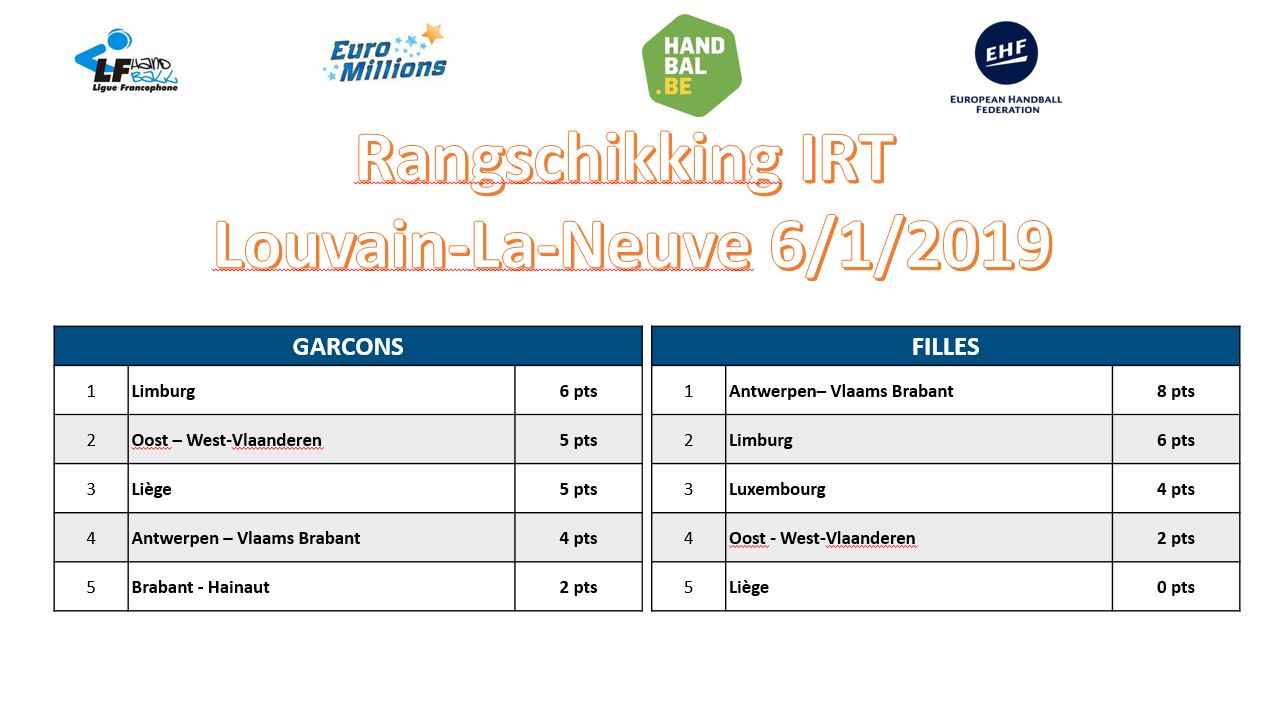 LF HAND BALL Ligue Francophone

Euro Millions

HAND BAL .BE

EHF EUROPEAN HANDBALL FEDERATION

Rangschikking IRT
Louvain-La-Neuve 6/1/2019

| GARCONS | | |
|---|---|---|
| 1 | Limburg | 6 pts |
| 2 | Oost – West-Vlaanderen | 5 pts |
| 3 | Liège | 5 pts |
| 4 | Antwerpen – Vlaams Brabant | 4 pts |
| 5 | Brabant - Hainaut | 2 pts |

| FILLES | | |
|---|---|---|
| 1 | Antwerpen– Vlaams Brabant | 8 pts |
| 2 | Limburg | 6 pts |
| 3 | Luxembourg | 4 pts |
| 4 | Oost - West-Vlaanderen | 2 pts |
| 5 | Liège | 0 pts |